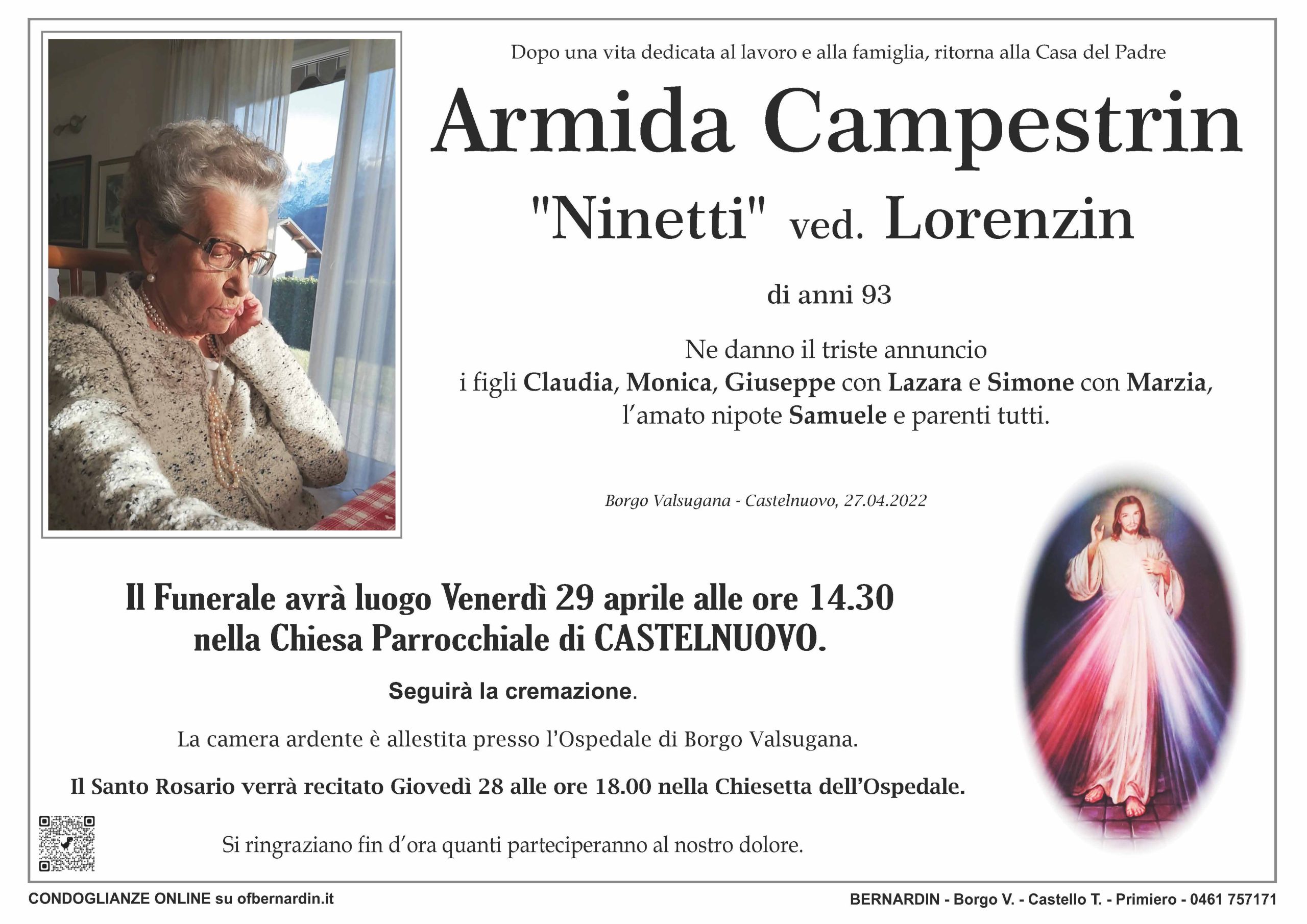 Dopo una vita dedicata al lavoro e alla famiglia, ritorna alla Casa del Padre

Armida Campestrin

"Ninetti" ved. Lorenzin

di anni 93

Ne danno il triste annuncio
i figli Claudia, Monica, Giuseppe con Lazara e Simone con Marzia,
l'amato nipote Samuele e parenti tutti.

Borgo Valsugana - Castelnuovo, 27.04.2022

Il Funerale avrà luogo Venerdì 29 aprile alle ore 14.30
nella Chiesa Parrocchiale di CASTELNUOVO.

Seguirà la cremazione.

La camera ardente è allestita presso l'Ospedale di Borgo Valsugana.

Il Santo Rosario verrà recitato Giovedì 28 alle ore 18.00 nella Chiesetta dell'Ospedale.

Si ringraziano fin d'ora quanti parteciperanno al nostro dolore.

CONDOGLIANZE ONLINE su ofbernardin.it

BERNARDIN - Borgo V. - Castello T. - Primiero - 0461 757171